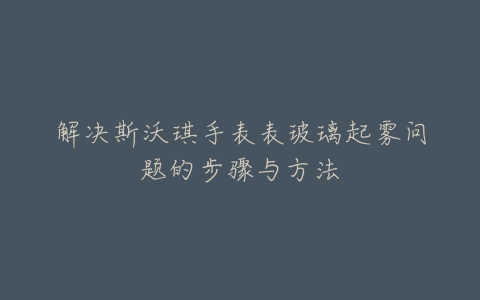 解决斯沃琪手表表玻璃起雾问题的步骤与方法